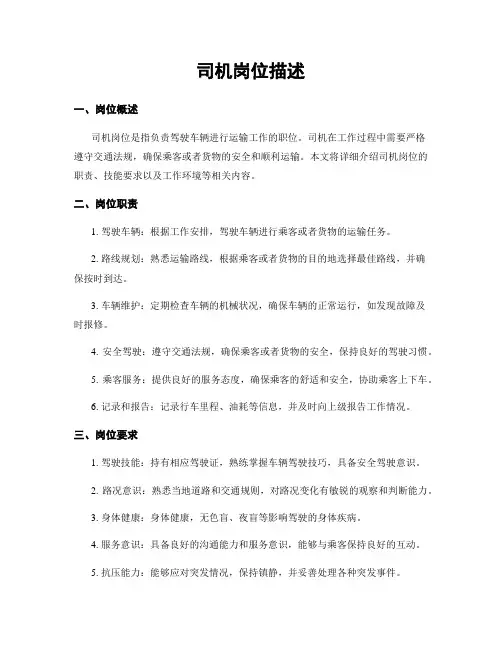 司机岗位描述

一、岗位概述

司机岗位是指负责驾驶车辆进行运输工作的职位。司机在工作过程中需要严格遵守交通法规，确保乘客或者货物的安全和顺利运输。本文将详细介绍司机岗位的职责、技能要求以及工作环境等相关内容。

二、岗位职责

1. 驾驶车辆：根据工作安排，驾驶车辆进行乘客或者货物的运输任务。

2. 路线规划：熟悉运输路线，根据乘客或者货物的目的地选择最佳路线，并确保按时到达。

3. 车辆维护：定期检查车辆的机械状况，确保车辆的正常运行，如发现故障及时报修。

4. 安全驾驶：遵守交通法规，确保乘客或者货物的安全，保持良好的驾驶习惯。

5. 乘客服务：提供良好的服务态度，确保乘客的舒适和安全，协助乘客上下车。

6. 记录和报告：记录行车里程、油耗等信息，并及时向上级报告工作情况。

三、岗位要求

1. 驾驶技能：持有相应驾驶证，熟练掌握车辆驾驶技巧，具备安全驾驶意识。

2. 路况意识：熟悉当地道路和交通规则，对路况变化有敏锐的观察和判断能力。

3. 身体健康：身体健康，无色盲、夜盲等影响驾驶的身体疾病。

4. 服务意识：具备良好的沟通能力和服务意识，能够与乘客保持良好的互动。

5. 抗压能力：能够应对突发情况，保持镇静，并妥善处理各种突发事件。